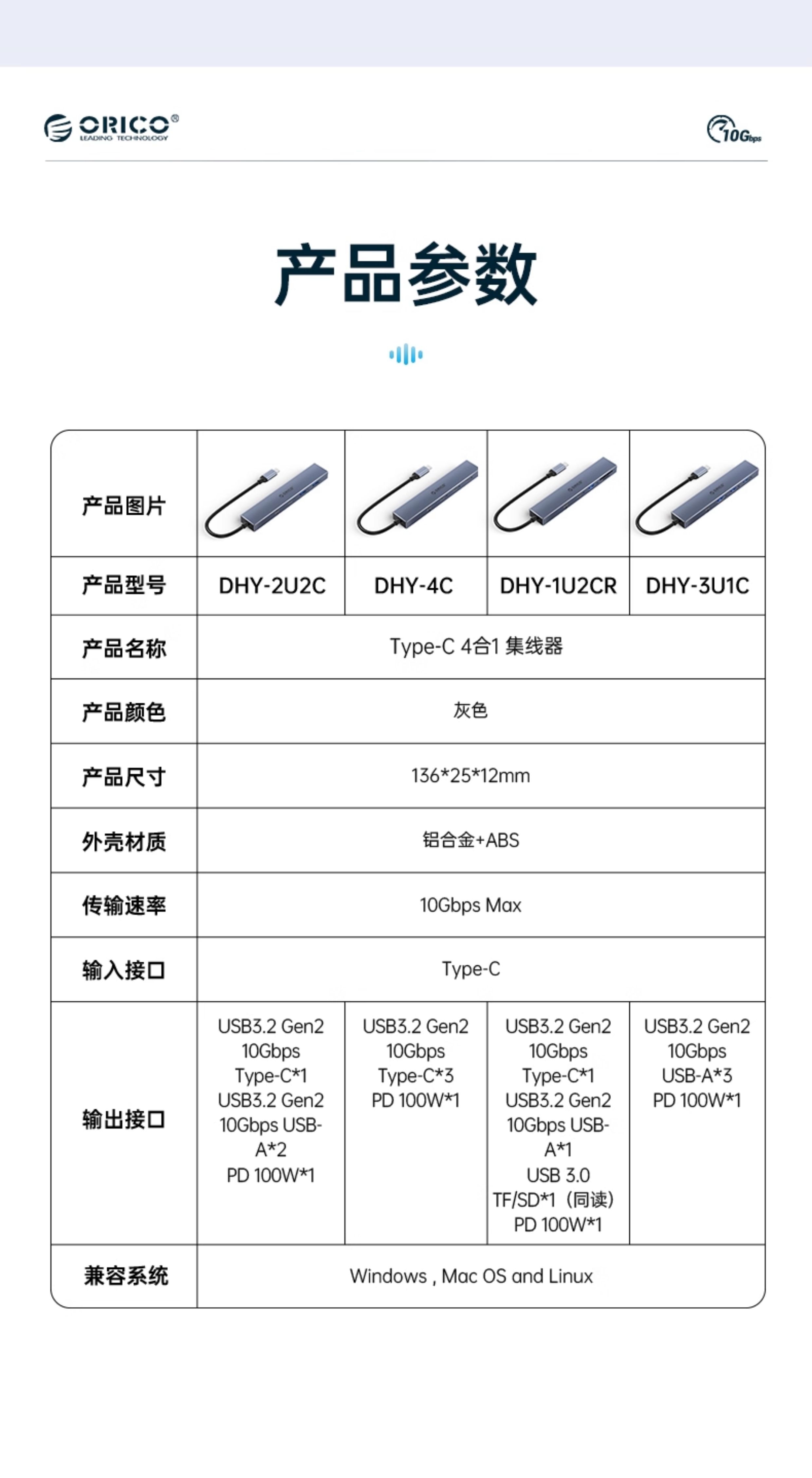 ORICO®
LEADING TECHNOLOGY

10Gbps

产品参数

| 产品图片 | | | | |
|---|---|---|---|---|
| 产品型号 | DHY-2U2C | DHY-4C | DHY-1U2CR | DHY-3U1C |
| 产品名称 | Type-C 4合1 集线器 | | | |
| 产品颜色 | 灰色 | | | |
| 产品尺寸 | 136*25*12mm | | | |
| 外壳材质 | 铝合金+ABS | | | |
| 传输速率 | 10Gbps Max | | | |
| 输入接口 | Type-C | | | |
| 输出接口 | USB3.2 Gen2 10Gbps Type-C*1 USB3.2 Gen2 10Gbps USB-A*2 PD 100W*1 | USB3.2 Gen2 10Gbps Type-C*3 PD 100W*1 | USB3.2 Gen2 10Gbps Type-C*1 USB3.2 Gen2 10Gbps USB-A*1 USB 3.0 TF/SD*1（同读） PD 100W*1 | USB3.2 Gen2 10Gbps USB-A*3 PD 100W*1 |
| 兼容系统 | Windows , Mac OS and Linux | | | |